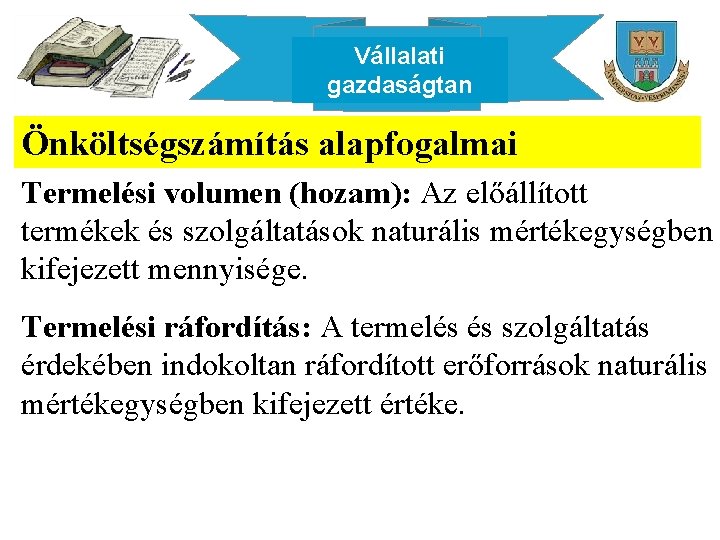 Vállalati gazdaságtan

Önköltségszámítás alapfogalmai

Termelési volumen (hozam): Az előállított termékek és szolgáltatások naturális mértékegységben kifejezett mennyisége.

Termelési ráfordítás: A termelés és szolgáltatás érdekében indokoltan ráfordított erőforrások naturális mértékegységben kifejezett értéke.